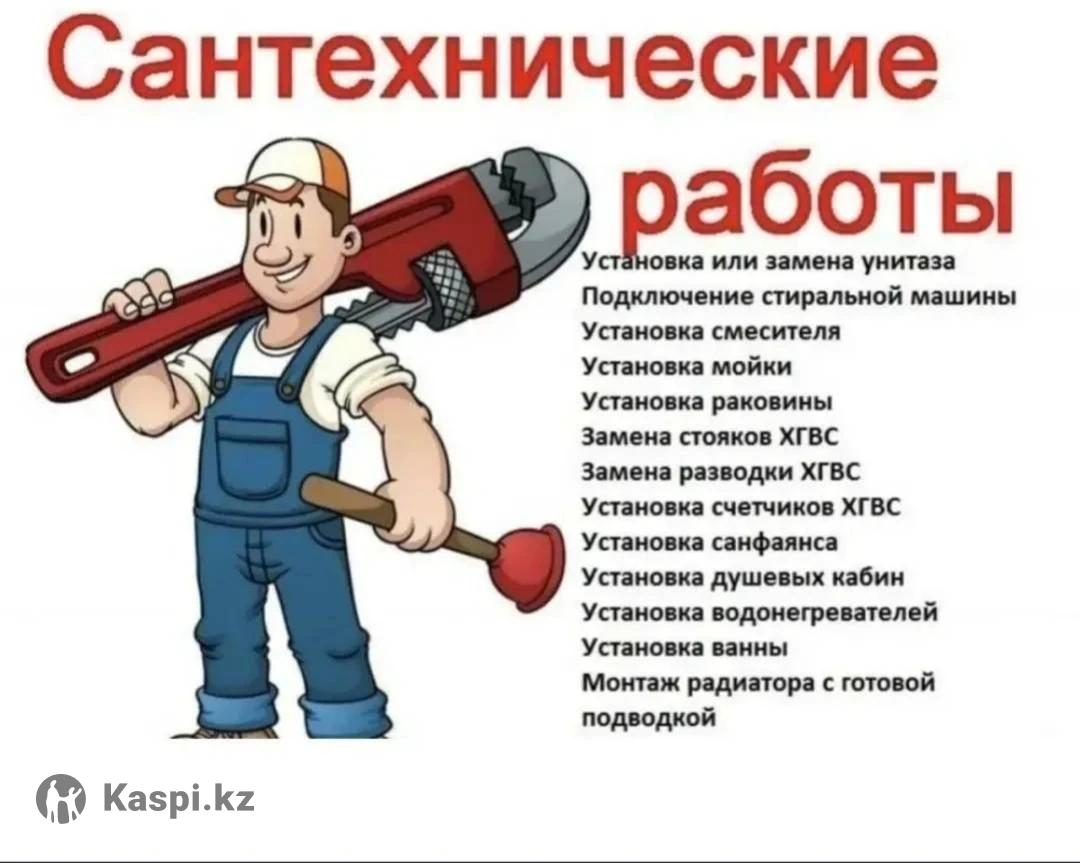 Сантехнические работы

Установка или замена унитаза
Подключение стиральной машины
Установка смесителя
Установка мойки
Установка раковины
Замена стояков ХГВС
Замена разводки ХГВС
Установка счетчиков ХГВС
Установка санфаянса
Установка душевых кабин
Установка водонегревателей
Установка ванны
Монтаж радиатора с готовой подводкой

Kaspi.kz